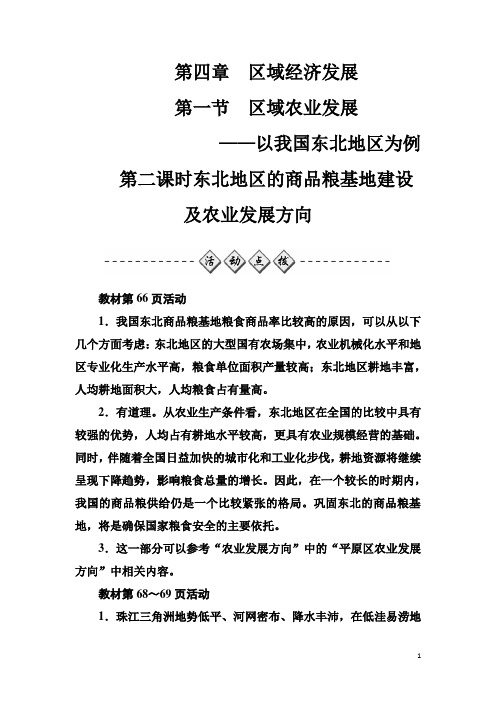 第四章　区域经济发展

第一节　区域农业发展

——以我国东北地区为例

第二课时东北地区的商品粮基地建设及农业发展方向

活动点拨

教材第 66 页活动

1．我国东北商品粮基地粮食商品率比较高的原因，可以从以下几个方面考虑：东北地区的大型国有农场集中，农业机械化水平和地区专业化生产水平高，粮食单位面积产量较高；东北地区耕地丰富，人均耕地面积大，人均粮食占有量高。

2．有道理。从农业生产条件看，东北地区在全国的比较中具有较强的优势，人均占有耕地水平较高，更具有农业规模经营的基础。同时，伴随着全国日益加快的城市化和工业化步伐，耕地资源将继续呈现下降趋势，影响粮食总量的增长。因此，在一个较长的时期内，我国的商品粮供给仍是一个比较紧张的格局。巩固东北的商品粮基地，将是确保国家粮食安全的主要依托。

3．这一部分可以参考“农业发展方向”中的“平原区农业发展方向”中相关内容。

教材第 68～69 页活动

1．珠江三角洲地势低平、河网密布、降水丰沛，在低洼易涝地

1